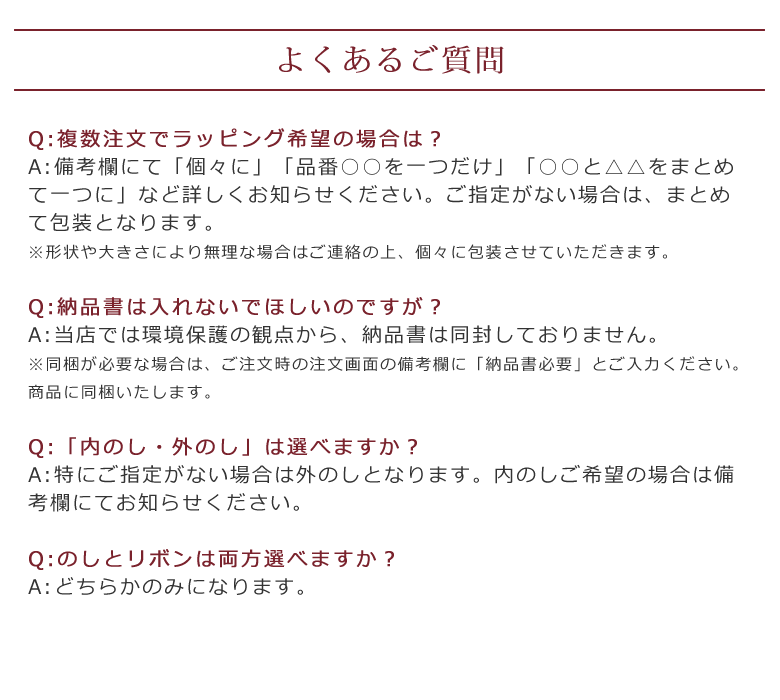 よくあるご質問

Q:複数注文でラッピング希望の場合は？
A:備考欄にて「個々に」「品番○○を一つだけ」「○○と△△をまとめて一つに」など詳しくお知らせください。ご指定がない場合は、まとめて包装となります。
※形状や大きさにより無理な場合はご連絡の上、個々に包装させていただきます。

Q:納品書は入れないでほしいのですが？
A:当店では環境保護の観点から、納品書は同封しておりません。
※同梱が必要な場合は、ご注文時の注文画面の備考欄に「納品書必要」とご入力ください。商品に同梱いたします。

Q:「内のし・外のし」は選べますか？
A:特にご指定がない場合は外のしとなります。内のしご希望の場合は備考欄にてお知らせください。

Q:のしとリボンは両方選べますか？
A:どちらかのみになります。